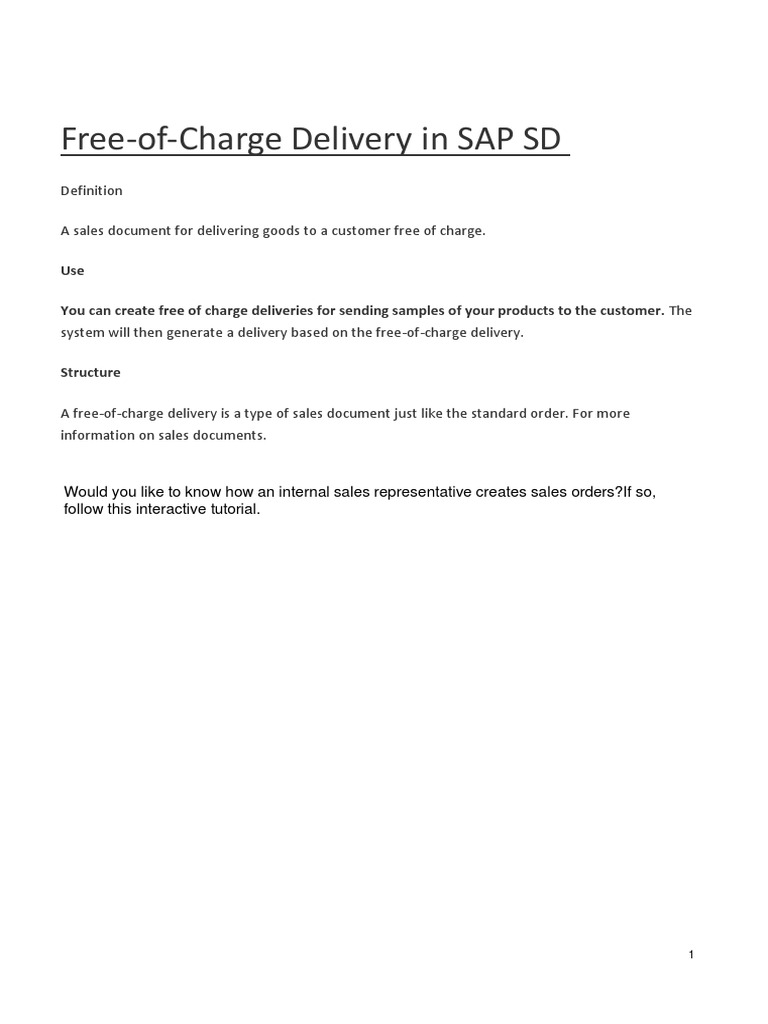 Free-of-Charge Delivery in SAP SD

Definition

A sales document for delivering goods to a customer free of charge.

Use

You can create free of charge deliveries for sending samples of your products to the customer. The system will then generate a delivery based on the free-of-charge delivery.

Structure

A free-of-charge delivery is a type of sales document just like the standard order. For more information on sales documents.

Would you like to know how an internal sales representative creates sales orders?If so, follow this interactive tutorial.

1